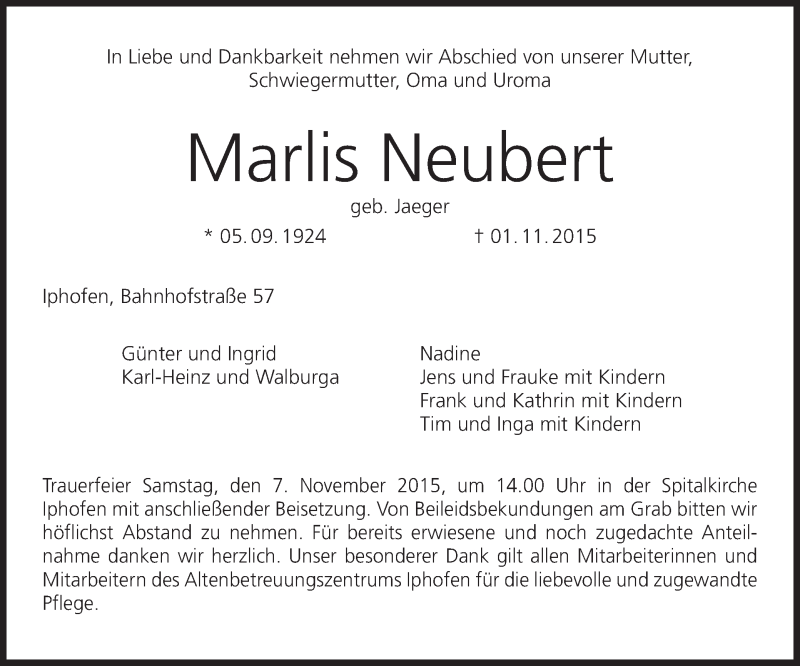 In Liebe und Dankbarkeit nehmen wir Abschied von unserer Mutter, Schwiegermutter, Oma und Uroma

Marlis Neubert

geb. Jaeger

* 05. 09. 1924 † 01. 11. 2015

Iphofen, Bahnhofstraße 57

Günter und Ingrid
Karl-Heinz und Walburga

Nadine
Jens und Frauke mit Kindern
Frank und Kathrin mit Kindern
Tim und Inga mit Kindern

Trauerfeier Samstag, den 7. November 2015, um 14.00 Uhr in der Spitalkirche Iphofen mit anschließender Beisetzung. Von Beileidsbekundungen am Grab bitten wir höflichst Abstand zu nehmen. Für bereits erwiesene und noch zugedachte Anteilnahme danken wir herzlich. Unser besonderer Dank gilt allen Mitarbeiterinnen und Mitarbeitern des Altenbetreuungszentrums Iphofen für die liebevolle und zugewandte Pflege.